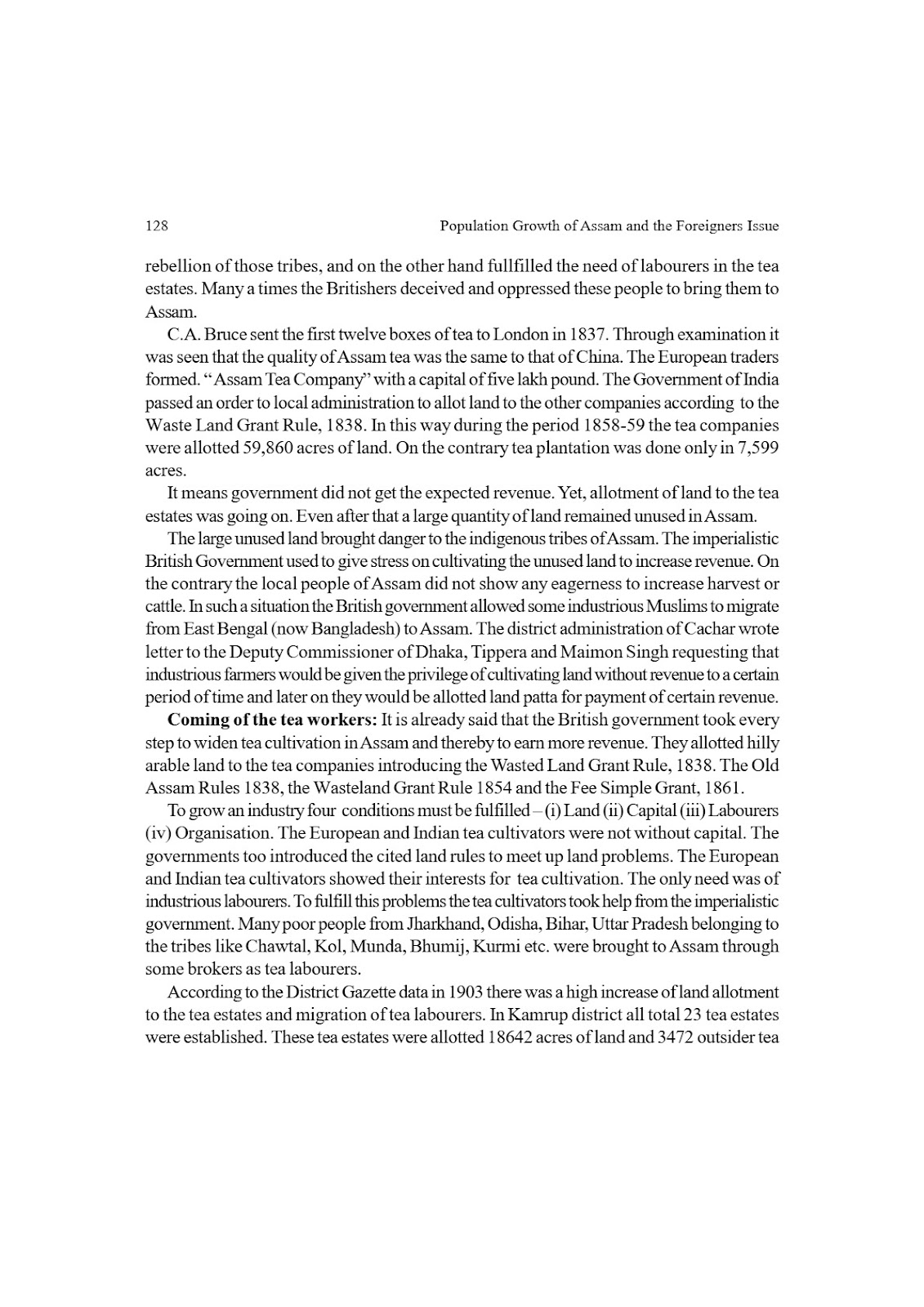 128 Population Growth of Assam and the Foreigners Issue

rebellion of those tribes, and on the other hand fullfilled the need of labourers in the tea estates. Many a times the Britishers deceived and oppressed these people to bring them to Assam.

C.A. Bruce sent the first twelve boxes of tea to London in 1837. Through examination it was seen that the quality of Assam tea was the same to that of China. The European traders formed. "Assam Tea Company" with a capital of five lakh pound. The Government of India passed an order to local administration to allot land to the other companies according to the Waste Land Grant Rule, 1838. In this way during the period 1858-59 the tea companies were allotted 59,860 acres of land. On the contrary tea plantation was done only in 7,599 acres.

It means government did not get the expected revenue. Yet, allotment of land to the tea estates was going on. Even after that a large quantity of land remained unused in Assam.

The large unused land brought danger to the indigenous tribes of Assam. The imperialistic British Government used to give stress on cultivating the unused land to increase revenue. On the contrary the local people of Assam did not show any eagerness to increase harvest or cattle. In such a situation the British government allowed some industrious Muslims to migrate from East Bengal (now Bangladesh) to Assam. The district administration of Cachar wrote letter to the Deputy Commissioner of Dhaka, Tippera and Maimon Singh requesting that industrious farmers would be given the privilege of cultivating land without revenue to a certain period of time and later on they would be allotted land patta for payment of certain revenue.

**Coming of the tea workers:** It is already said that the British government took every step to widen tea cultivation in Assam and thereby to earn more revenue. They allotted hilly arable land to the tea companies introducing the Wasted Land Grant Rule, 1838. The Old Assam Rules 1838, the Wasteland Grant Rule 1854 and the Fee Simple Grant, 1861.

To grow an industry four conditions must be fulfilled – (i) Land (ii) Capital (iii) Labourers (iv) Organisation. The European and Indian tea cultivators were not without capital. The governments too introduced the cited land rules to meet up land problems. The European and Indian tea cultivators showed their interests for tea cultivation. The only need was of industrious labourers. To fulfill this problems the tea cultivators took help from the imperialistic government. Many poor people from Jharkhand, Odisha, Bihar, Uttar Pradesh belonging to the tribes like Chawtal, Kol, Munda, Bhumij, Kurmi etc. were brought to Assam through some brokers as tea labourers.

According to the District Gazette data in 1903 there was a high increase of land allotment to the tea estates and migration of tea labourers. In Kamrup district all total 23 tea estates were established. These tea estates were allotted 18642 acres of land and 3472 outsider tea